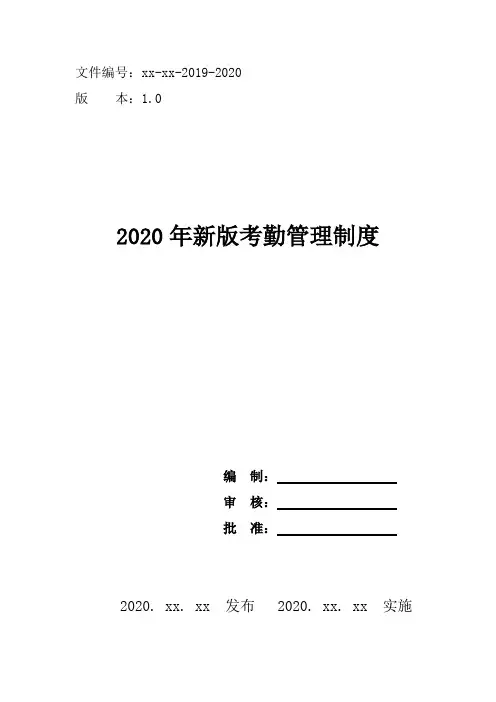 文件编号：xx-xx-2019-2020
版 本：1.0

2020年新版考勤管理制度

编 制：____
审 核：____
批 准：____

2020.xx.xx 发布 2020.xx.xx 实施